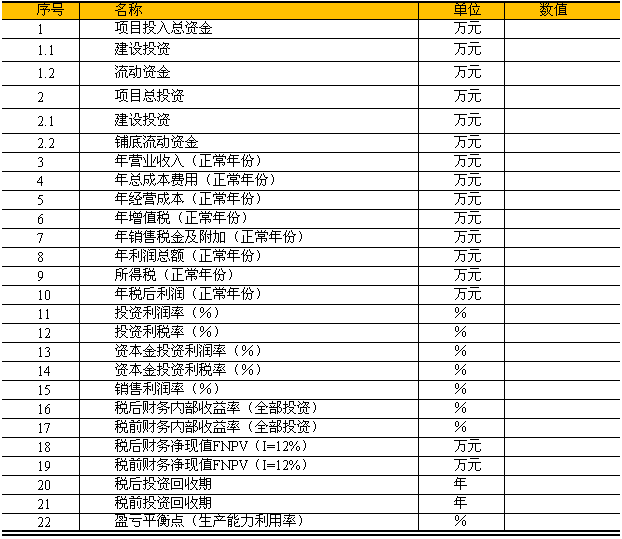 | 序号 | 名称 | 单位 | 数值 |
|---|---|---|---|
| 1 | 项目投入总资金 | 万元 | |
| 1.1 | 建设投资 | 万元 | |
| 1.2 | 流动资金 | 万元 | |
| 2 | 项目总投资 | 万元 | |
| 2.1 | 建设投资 | 万元 | |
| 2.2 | 铺底流动资金 | 万元 | |
| 3 | 年营业收入（正常年份） | 万元 | |
| 4 | 年总成本费用（正常年份） | 万元 | |
| 5 | 年经营成本（正常年份） | 万元 | |
| 6 | 年增值税（正常年份） | 万元 | |
| 7 | 年销售税金及附加（正常年份） | 万元 | |
| 8 | 年利润总额（正常年份） | 万元 | |
| 9 | 所得税（正常年份） | 万元 | |
| 10 | 年税后利润（正常年份） | 万元 | |
| 11 | 投资利润率（%） | % | |
| 12 | 投资利税率（%） | % | |
| 13 | 资本金投资利润率（%） | % | |
| 14 | 资本金投资利税率（%） | % | |
| 15 | 销售利润率（%） | % | |
| 16 | 税后财务内部收益率（全部投资） | % | |
| 17 | 税前财务内部收益率（全部投资） | % | |
| 18 | 税后财务净现值FNPV（I=12%） | 万元 | |
| 19 | 税前财务净现值FNPV（I=12%） | 万元 | |
| 20 | 税后投资回收期 | 年 | |
| 21 | 税前投资回收期 | 年 | |
| 22 | 盈亏平衡点（生产能力利用率） | % | |